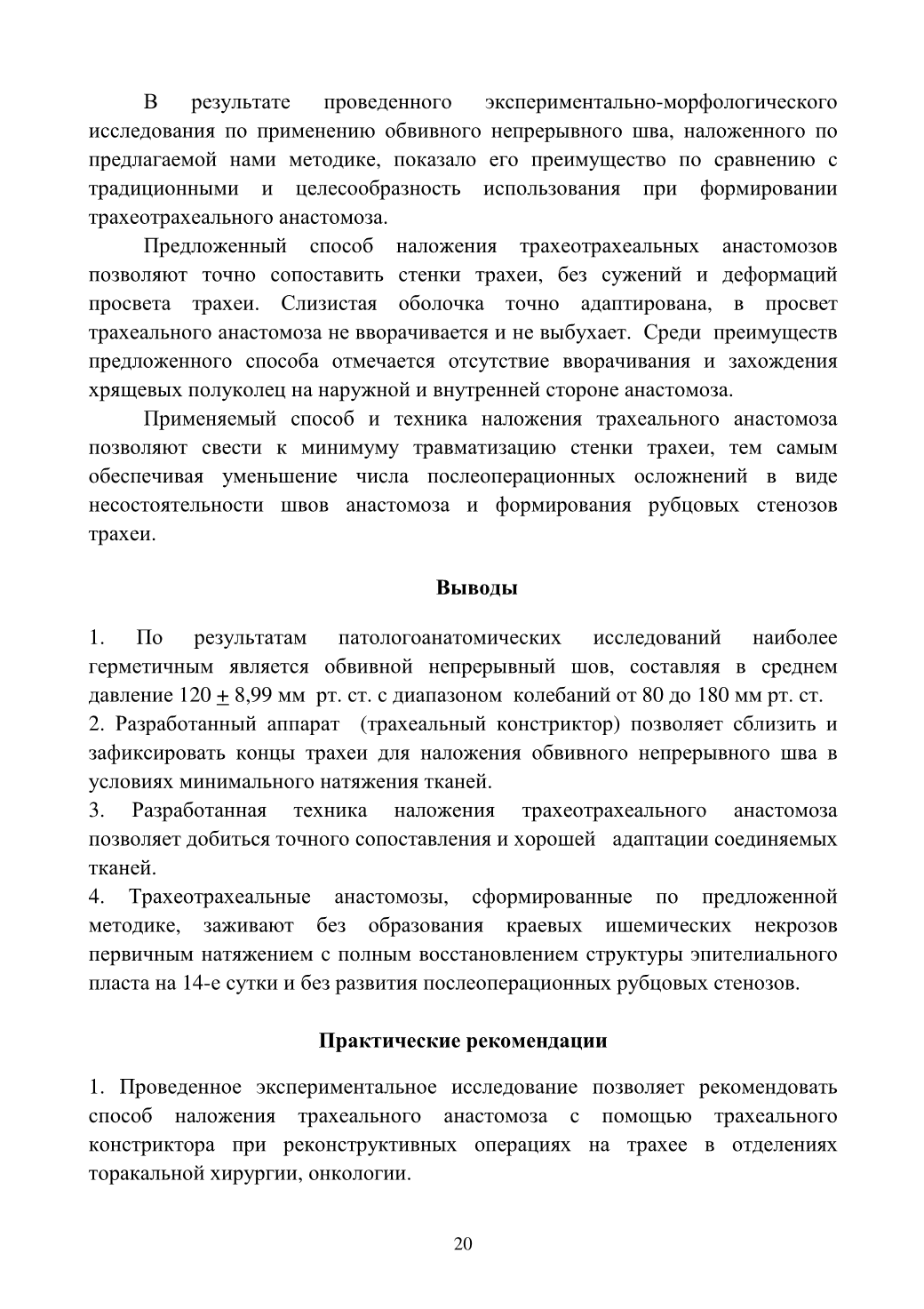 В результате проведенного экспериментально-морфологического исследования по применению обвивного непрерывного шва, наложенного по предлагаемой нами методике, показало его преимущество по сравнению с традиционными и целесообразность использования при формировании трахеотрахеального анастомоза.

Предложенный способ наложения трахеотрахеальных анастомозов позволяют точно сопоставить стенки трахеи, без сужений и деформаций просвета трахеи. Слизистая оболочка точно адаптирована, в просвет трахеального анастомоза не вворачивается и не выбухает. Среди преимуществ предложенного способа отмечается отсутствие вворачивания и захождения хрящевых полуколец на наружной и внутренней стороне анастомоза.

Применяемый способ и техника наложения трахеального анастомоза позволяют свести к минимуму травматизацию стенки трахеи, тем самым обеспечивая уменьшение числа послеоперационных осложнений в виде несостоятельности швов анастомоза и формирования рубцовых стенозов трахеи.

Выводы

1. По результатам патологоанатомических исследований наиболее герметичным является обвивной непрерывный шов, составляя в среднем давление 120 $\pm$ 8,99 мм рт. ст. с диапазоном колебаний от 80 до 180 мм рт. ст.
2. Разработанный аппарат (трахеальный констриктор) позволяет сблизить и зафиксировать концы трахеи для наложения обвивного непрерывного шва в условиях минимального натяжения тканей.
3. Разработанная техника наложения трахеотрахеального анастомоза позволяет добиться точного сопоставления и хорошей адаптации соединяемых тканей.
4. Трахеотрахеальные анастомозы, сформированные по предложенной методике, заживают без образования краевых ишемических некрозов первичным натяжением с полным восстановлением структуры эпителиального пласта на 14-е сутки и без развития послеоперационных рубцовых стенозов.

Практические рекомендации

1. Проведенное экспериментальное исследование позволяет рекомендовать способ наложения трахеального анастомоза с помощью трахеального констриктора при реконструктивных операциях на трахее в отделениях торакальной хирургии, онкологии.

20